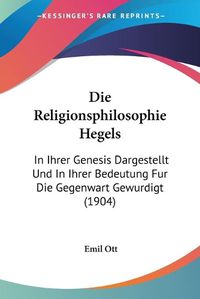 KESSINGER'S RARE REPRINTS

Die Religionsphilosophie Hegels

In Ihrer Genesis Dargestellt Und In Ihrer Bedeutung Fur Die Gegenwart Gewurdigt (1904)

Emil Ott